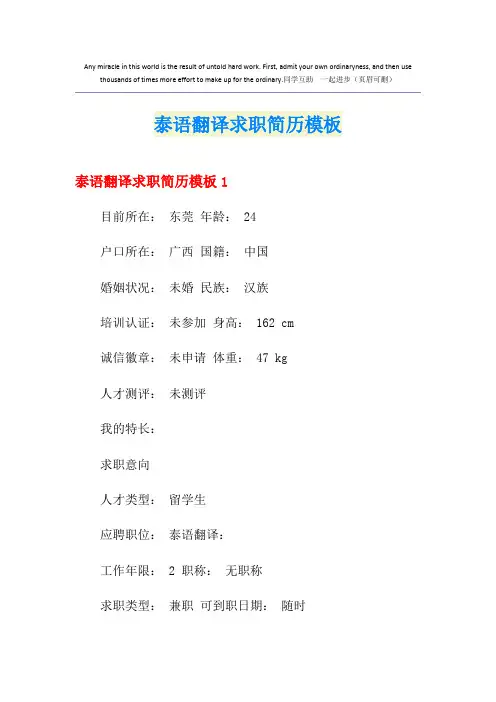 Any miracle in this world is the result of untold hard work. First, admit your own ordinaryness, and then use thousands of times more effort to make up for the ordinary.同学互助 一起进步（页眉可删）

泰语翻译求职简历模板

泰语翻译求职简历模板 1

目前所在： 东莞 年龄： 24

户口所在： 广西 国籍： 中国

婚姻状况： 未婚 民族： 汉族

培训认证： 未参加 身高： 162 cm

诚信徽章： 未申请 体重： 47 kg

人才测评： 未测评

我的特长：

求职意向

人才类型： 留学生

应聘职位： 泰语翻译：

工作年限： 2 职称： 无职称

求职类型： 兼职 可到职日期： 随时